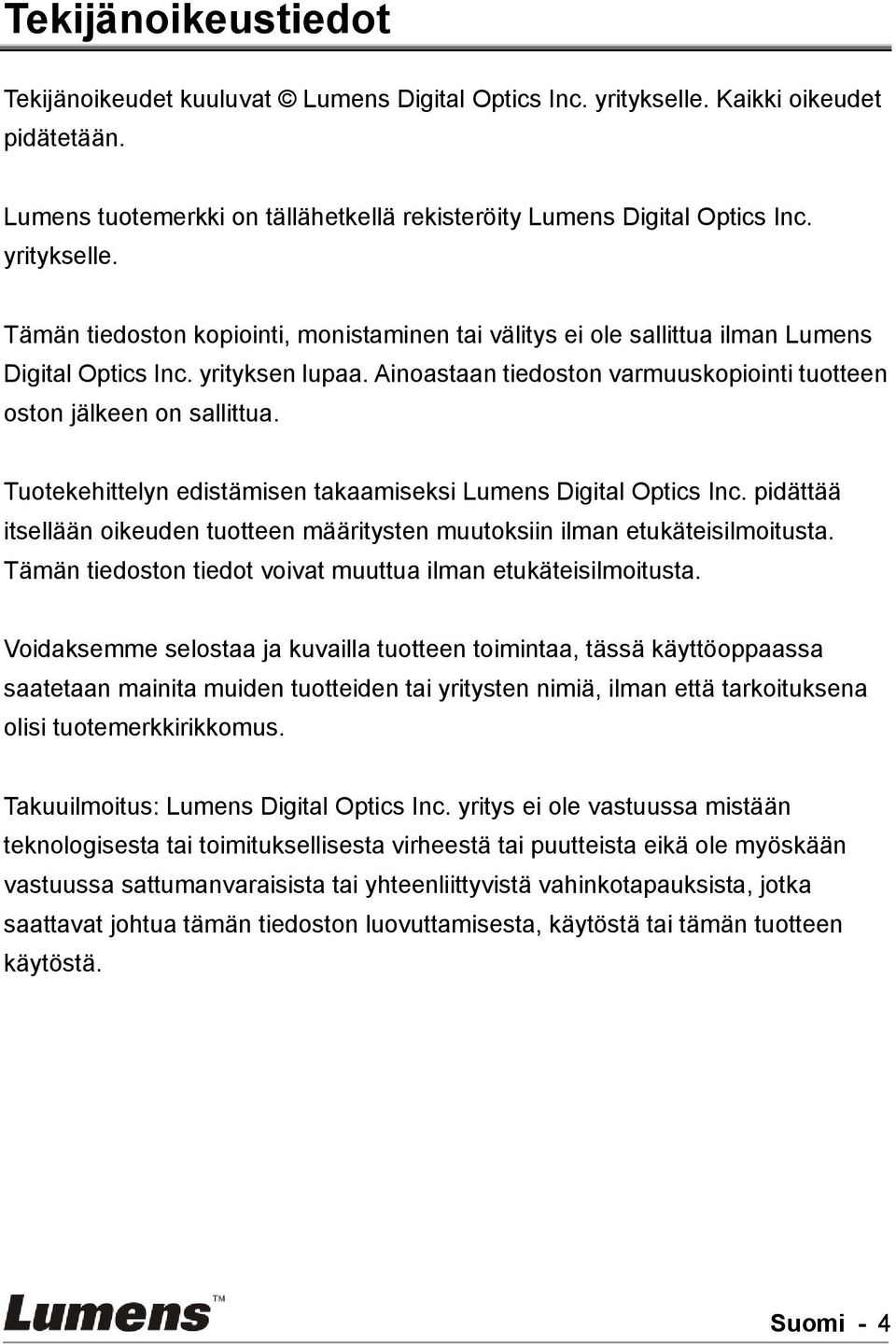 Tekijänoikeustiedot

Tekijänoikeudet kuuluvat © Lumens Digital Optics Inc. yritykselle. Kaikki oikeudet pidätetään.

Lumens tuotemerkki on tällähetkellä rekisteröity Lumens Digital Optics Inc. yritykselle.

Tämän tiedoston kopiointi, monistaminen tai välitys ei ole sallittua ilman Lumens Digital Optics Inc. yrityksen lupaa. Ainoastaan tiedoston varmuuskopiointi tuotteen oston jälkeen on sallittua.

Tuotekehittelyn edistämisen takaamiseksi Lumens Digital Optics Inc. pidättää itsellään oikeuden tuotteen määritysten muutoksiin ilman etukäteisilmoitusta. Tämän tiedoston tiedot voivat muuttua ilman etukäteisilmoitusta.

Voidaksemme selostaa ja kuvailla tuotteen toimintaa, tässä käyttöoppaassa saatetaan mainita muiden tuotteiden tai yritysten nimiä, ilman että tarkoituksena olisi tuotemerkkirikkomus.

Takuuilmoitus: Lumens Digital Optics Inc. yritys ei ole vastuussa mistään teknologisesta tai toimituksellisesta virheestä tai puutteista eikä ole myöskään vastuussa sattumanvaraisista tai yhteenliittyvistä vahinkotapauksista, jotka saattavat johtua tämän tiedoston luovuttamisesta, käytöstä tai tämän tuotteen käytöstä.

Lumens™

Suomi - 4